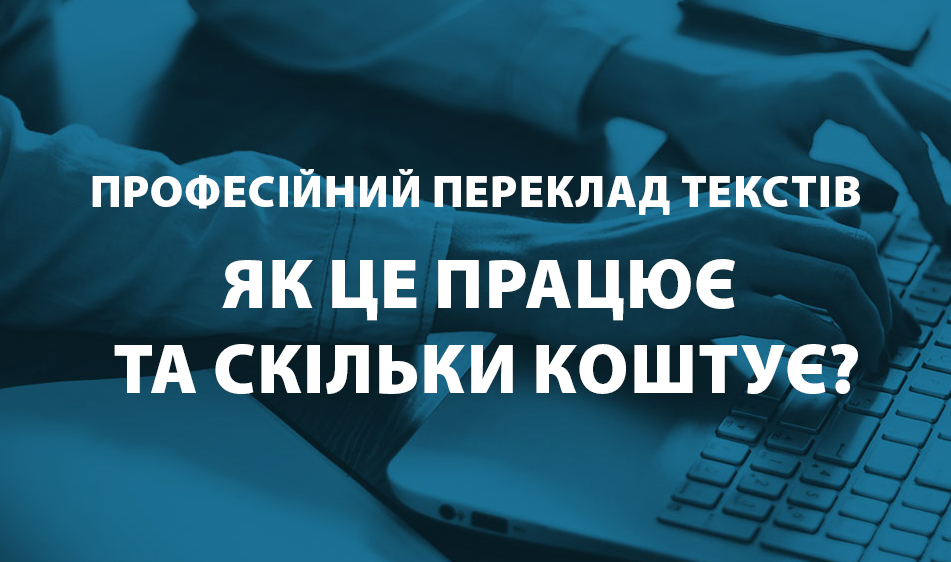 ПРОФЕСІЙНИЙ ПЕРЕКЛАД ТЕКСТІВ

ЯК ЦЕ ПРАЦЮЄ
ТА СКІЛЬКИ КОШТУЄ?